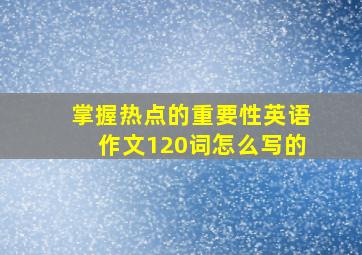 掌握热点的重要性英语作文120词怎么写的